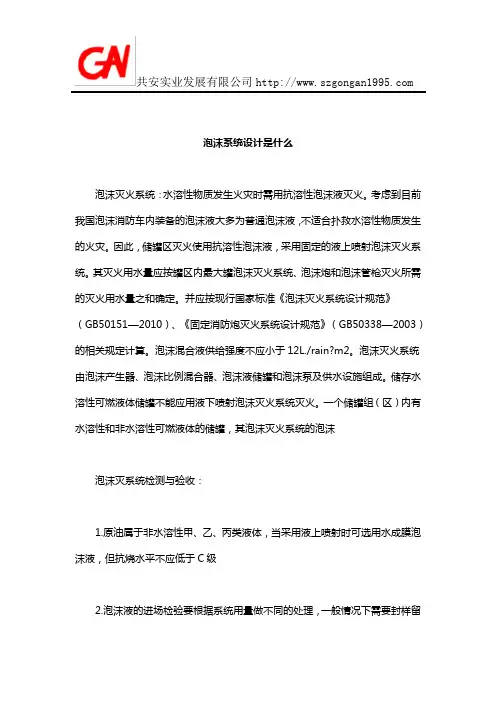 GN

共安实业发展有限公司 http://www.szgongan1995.com

泡沫系统设计是什么

泡沫灭火系统：水溶性物质发生火灾时需用抗溶性泡沫液灭火。考虑到目前我国泡沫消防车内装备的泡沫液大多为普通泡沫液，不适合扑救水溶性物质发生的火灾。因此，储罐区灭火使用抗溶性泡沫液，采用固定的液上喷射泡沫灭火系统。其灭火用水量应按罐区内最大罐泡沫灭火系统、泡沫炮和泡沫管枪灭火所需的灭火用水量之和确定。并应按现行国家标准《泡沫灭火系统设计规范》（GB50151—2010）、《固定消防炮灭火系统设计规范》（GB50338—2003）的相关规定计算。泡沫混合液供给强度不应小于 12L./rain?m2。泡沫灭火系统由泡沫产生器、泡沫比例混合器、泡沫液储罐和泡沫泵及供水设施组成。储存水溶性可燃液体储罐不能应用液下喷射泡沫灭火系统灭火。一个储罐组（区）内有水溶性和非水溶性可燃液体的储罐，其泡沫灭火系统的泡沫

泡沫灭系统检测与验收：

1.原油属于非水溶性甲、乙、丙类液体，当采用液上喷射时可选用水成膜泡沫液，但抗烧水平不应低于 C 级

2.泡沫液的进场检验要根据系统用量做不同的处理，一般情况下需要封样留